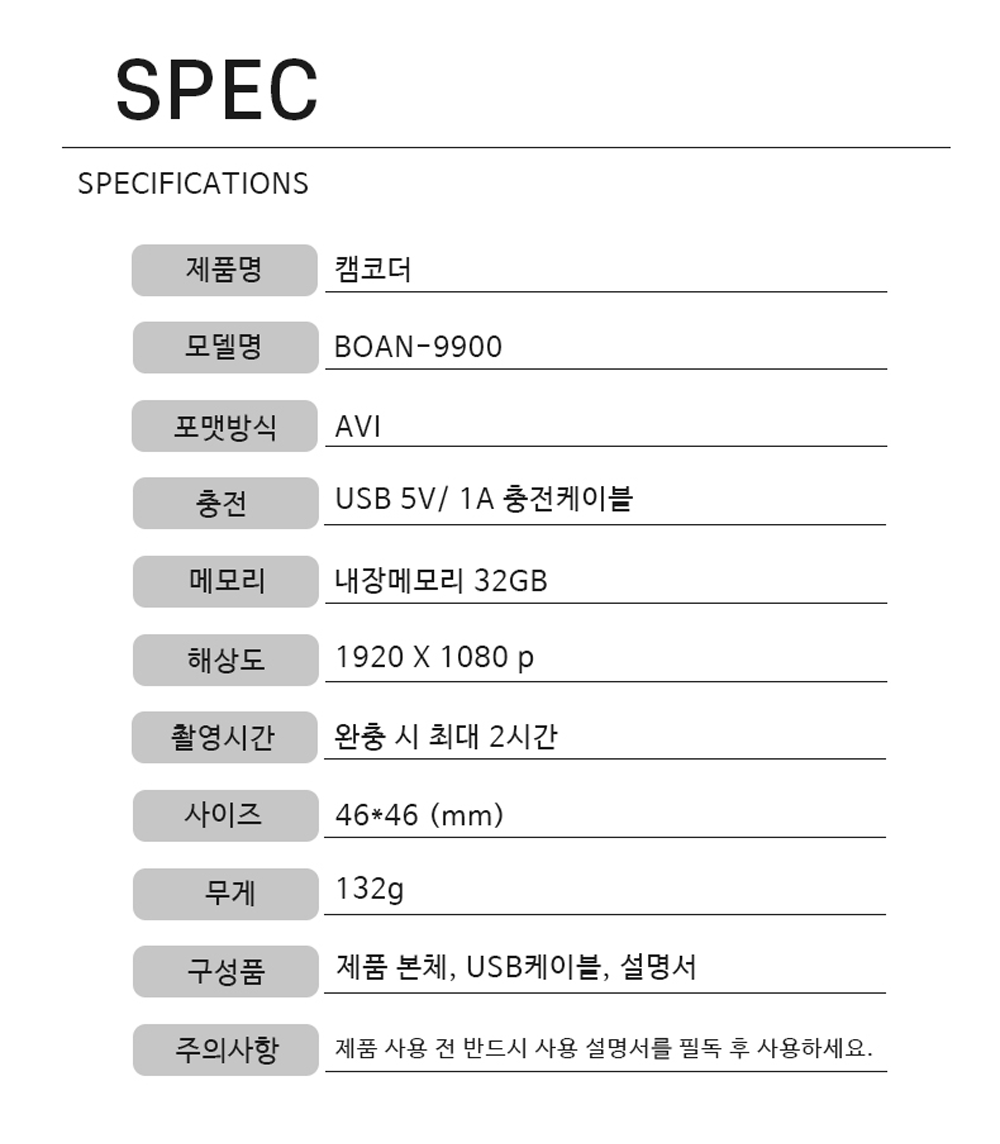 SPEC

SPECIFICATIONS

제품명
캠코더

모델명
BOAN-9900

포맷방식
AVI

충전
USB 5V/ 1A 충전케이블

메모리
내장메모리 32GB

해상도
1920 X 1080 p

촬영시간
완충 시 최대 2시간

사이즈
46*46 (mm)

무게
132g

구성품
제품 본체, USB케이블, 설명서

주의사항
제품 사용 전 반드시 사용 설명서를 필독 후 사용하세요.